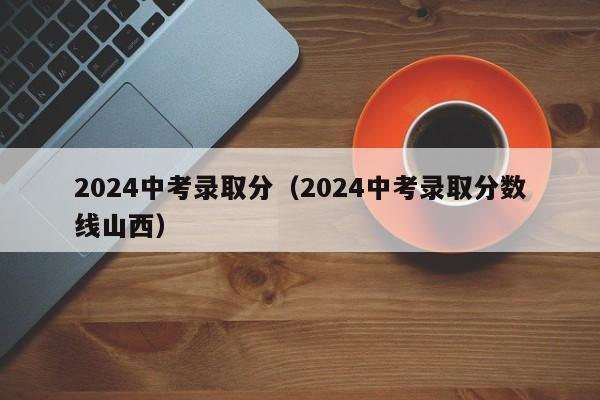 2024中考录取分（2024中考录取分数线山西）